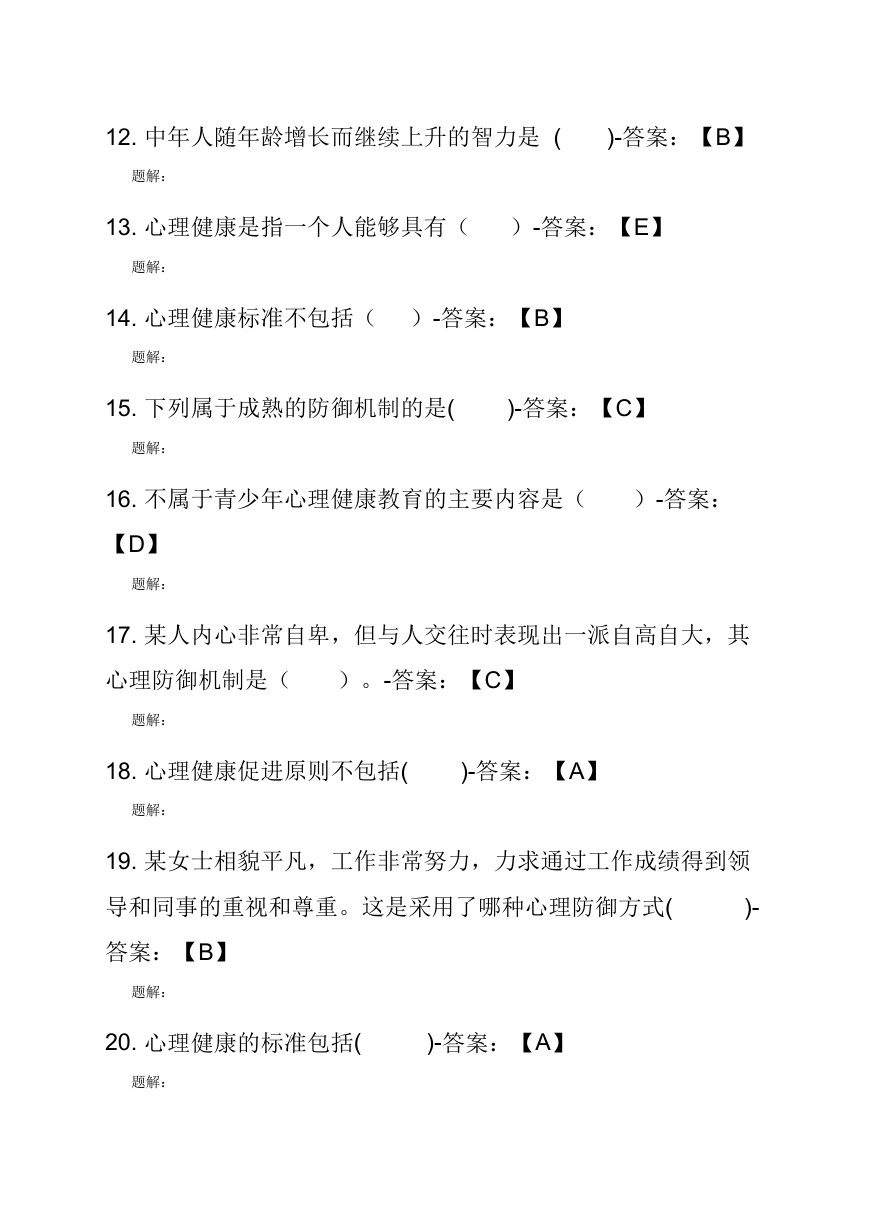 12. 中年人随年龄增长而继续上升的智力是 ( )-答案：【B】

题解:

13. 心理健康是指一个人能够具有（ ）-答案：【E】

题解:

14. 心理健康标准不包括（ ）-答案：【B】

题解:

15. 下列属于成熟的防御机制的是( )-答案：【C】

题解:

16. 不属于青少年心理健康教育的主要内容是（ ）-答案：【D】

题解:

17. 某人内心非常自卑，但与人交往时表现出一派自高自大，其心理防御机制是（ ）。-答案：【C】

题解:

18. 心理健康促进原则不包括( )-答案：【A】

题解:

19. 某女士相貌平凡，工作非常努力，力求通过工作成绩得到领导和同事的重视和尊重。这是采用了哪种心理防御方式( )-答案：【B】

题解:

20. 心理健康的标准包括( )-答案：【A】

题解: